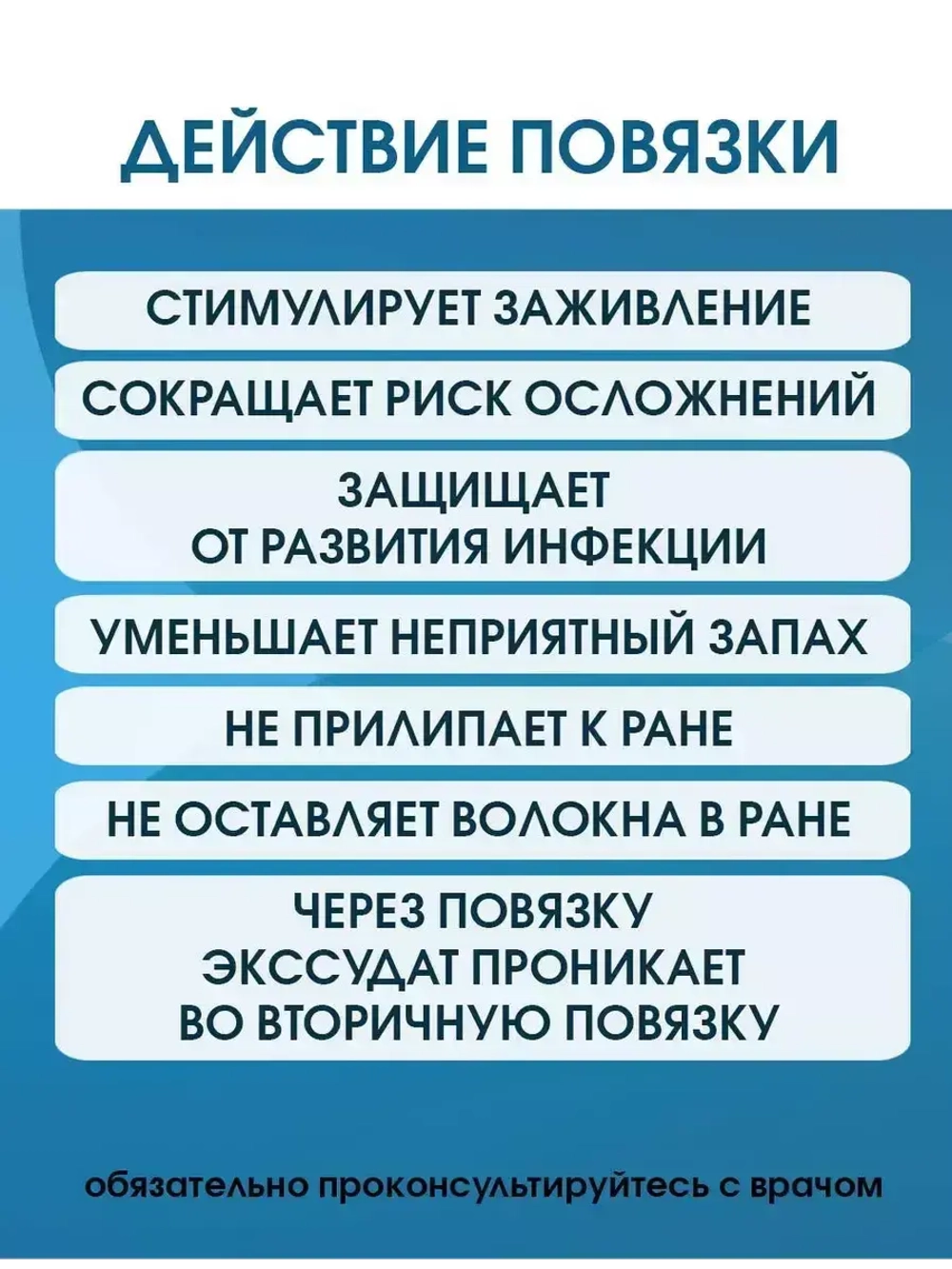 ДЕЙСТВИЕ ПОВЯЗКИ

СТИМУЛИРУЕТ ЗАЖИВЛЕНИЕ

СОКРАЩАЕТ РИСК ОСЛОЖНЕНИЙ

ЗАЩИЩАЕТ ОТ РАЗВИТИЯ ИНФЕКЦИИ

УМЕНЬШАЕТ НЕПРИЯТНЫЙ ЗАПАХ

НЕ ПРИЛИПАЕТ К РАНЕ

НЕ ОСТАВЛЯЕТ ВОЛОКНА В РАНЕ

ЧЕРЕЗ ПОВЯЗКУ ЭКССУДАТ ПРОНИКАЕТ ВО ВТОРИЧНУЮ ПОВЯЗКУ

обязательно проконсультируйтесь с врачом